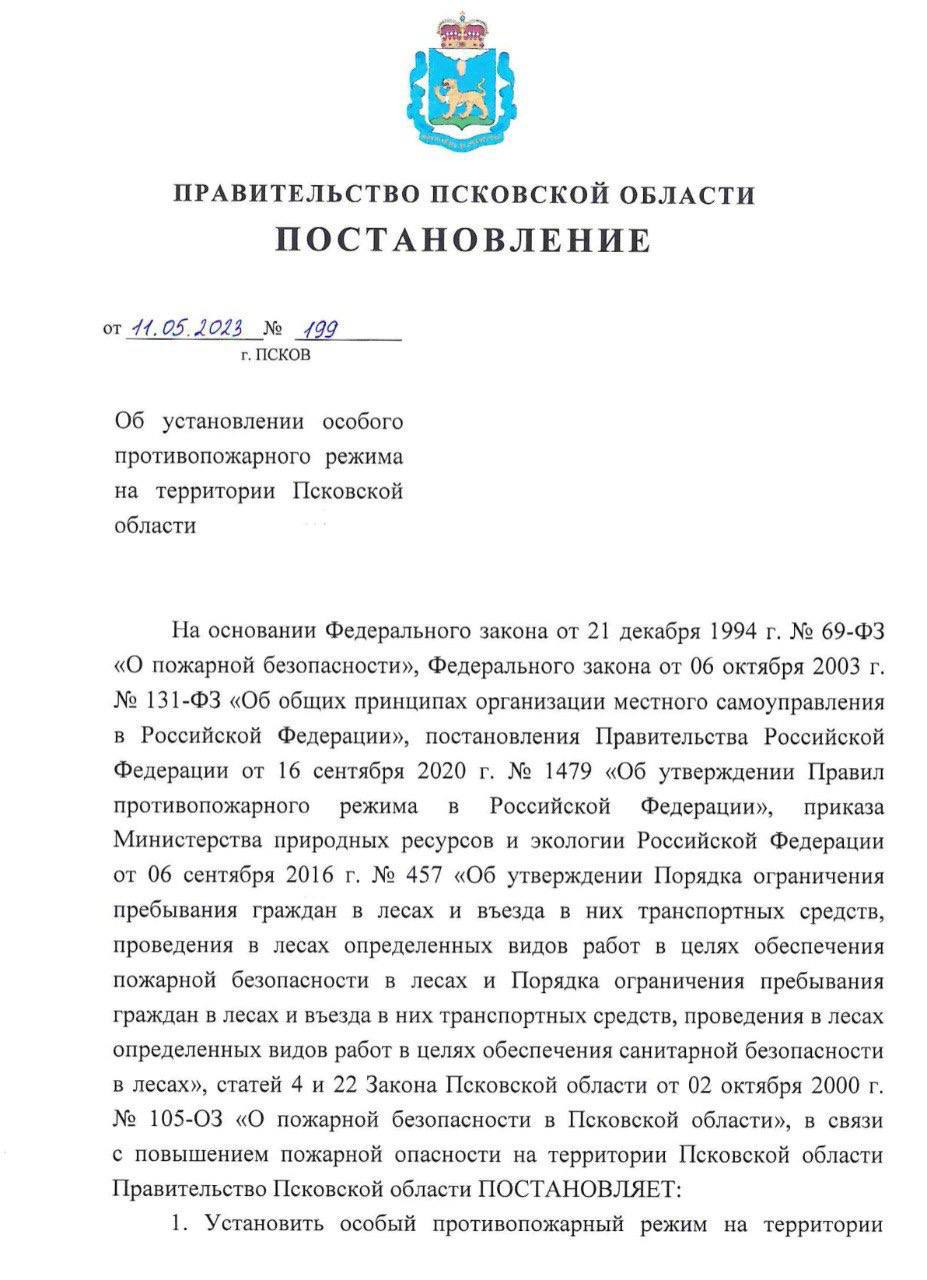 ПРАВИТЕЛЬСТВО ПСКОВСКОЙ ОБЛАСТИ
ПОСТАНОВЛЕНИЕ

от 11.05.2023 № 199
г. ПСКОВ

Об установлении особого противопожарного режима на территории Псковской области

На основании Федерального закона от 21 декабря 1994 г. № 69-ФЗ «О пожарной безопасности», Федерального закона от 06 октября 2003 г. № 131-ФЗ «Об общих принципах организации местного самоуправления в Российской Федерации», постановления Правительства Российской Федерации от 16 сентября 2020 г. № 1479 «Об утверждении Правил противопожарного режима в Российской Федерации», приказа Министерства природных ресурсов и экологии Российской Федерации от 06 сентября 2016 г. № 457 «Об утверждении Порядка ограничения пребывания граждан в лесах и въезда в них транспортных средств, проведения в лесах определенных видов работ в целях обеспечения пожарной безопасности в лесах и Порядка ограничения пребывания граждан в лесах и въезда в них транспортных средств, проведения в лесах определенных видов работ в целях обеспечения санитарной безопасности в лесах», статей 4 и 22 Закона Псковской области от 02 октября 2000 г. № 105-ОЗ «О пожарной безопасности в Псковской области», в связи с повышением пожарной опасности на территории Псковской области Правительство Псковской области ПОСТАНОВЛЯЕТ:

1. Установить особый противопожарный режим на территории